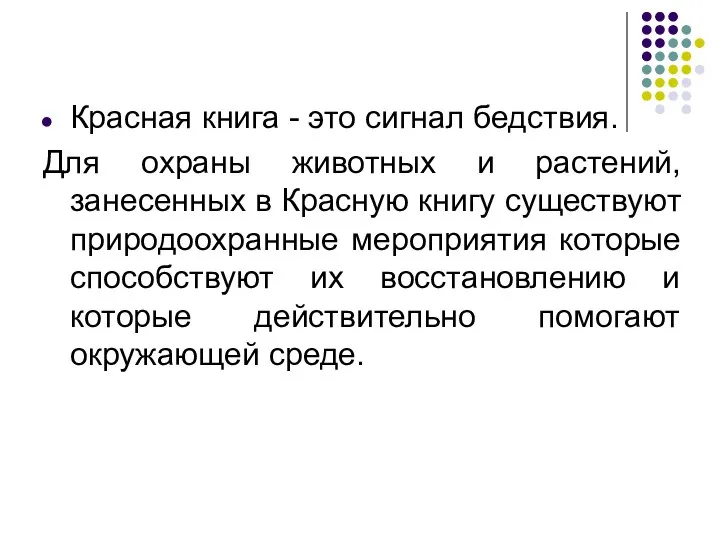 Красная книга - это сигнал бедствия.

Для охраны животных и растений, занесенных в Красную книгу существуют природоохранные мероприятия которые способствуют их восстановлению и которые действительно помогают окружающей среде.